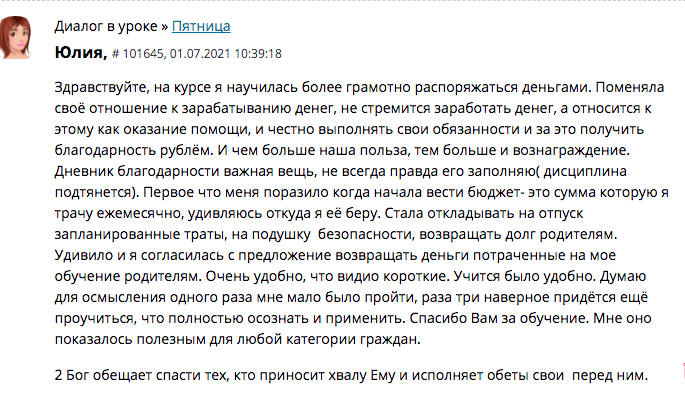 Диалог в уроке » Пятница

Юлия, # 101645, 01.07.2021 10:39:18

Здравствуйте, на курсе я научилась более грамотно распоряжаться деньгами. Поменяла своё отношение к зарабатыванию денег, не стремится заработать денег, а относится к этому как оказание помощи, и честно выполнять свои обязанности и за это получить благодарность рублём. И чем больше наша польза, тем больше и вознаграждение. Дневник благодарности важная вещь, не всегда правда его заполняю( дисциплина подтянется). Первое что меня поразило когда начала вести бюджет- это сумма которую я трачу ежемесячно, удивляюсь откуда я её беру. Стала откладывать на отпуск запланированные траты, на подушку безопасности, возвращать долг родителям. Удивило и я согласилась с предложение возвращать деньги потраченные на мое обучение родителям. Очень удобно, что видио короткие. Учится было удобно. Думаю для осмысления одного раза мне мало было пройти, раза три наверное придётся ещё проучиться, что полностью осознать и применить. Спасибо Вам за обучение. Мне оно показалось полезным для любой категории граждан.

2 Бог обещает спасти тех, кто приносит хвалу Ему и исполняет обеты свои перед ним.